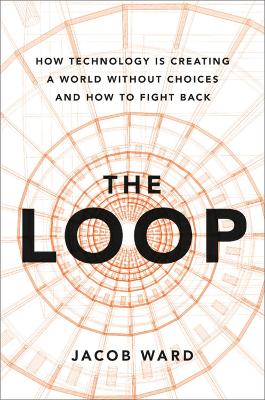 HOW TECHNOLOGY IS CREATING A WORLD WITHOUT CHOICES AND HOW TO FIGHT BACK

THE

LOOP

JACOB WARD